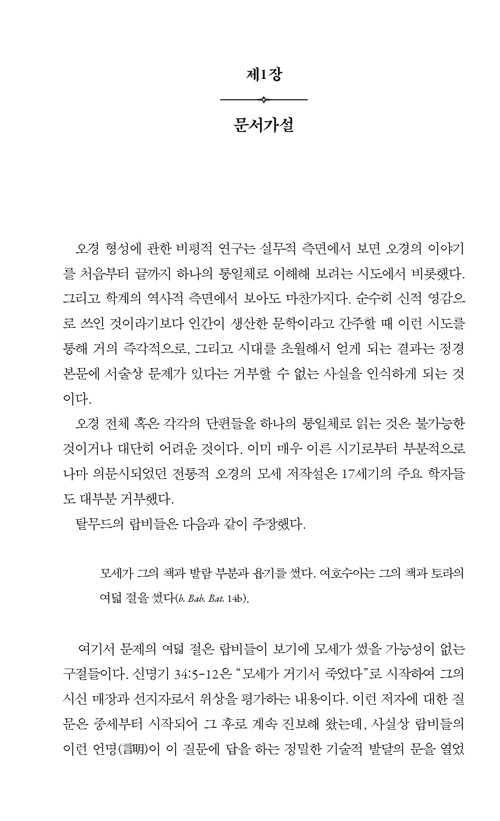 제1장

문서가설

오경 형성에 관한 비평적 연구는 실무적 측면에서 보면 오경의 이야기를 처음부터 끝까지 하나의 통일체로 이해해 보려는 시도에서 비롯했다. 그리고 학계의 역사적 측면에서 보아도 마찬가지다. 순수히 신적 영감으로 쓰인 것이라기보다 인간이 생산한 문학이라고 간주할 때 이런 시도를 통해 거의 즉각적으로, 그리고 시대를 초월해서 얻게 되는 결과는 정경 본문에 서술상 문제가 있다는 거부할 수 없는 사실을 인식하게 되는 것이다.

오경 전체 혹은 각각의 단편들을 하나의 통일체로 읽는 것은 불가능한 것이거나 대단히 어려운 것이다. 이미 매우 이른 시기로부터 부분적으로나마 의문시되었던 전통적 오경의 모세 저작설은 17세기의 주요 학자들도 대부분 거부했다.

탈무드의 랍비들은 다음과 같이 주장했다.

모세가 그의 책과 발람 부분과 욥기를 썼다. 여호수아는 그의 책과 토라의 여덟 절을 썼다(b. Bab. Bat. 14b).

여기서 문제의 여덟 절은 랍비들이 보기에 모세가 썼을 가능성이 없는 구절들이다. 신명기 34:5-12은 "모세가 거기서 죽었다"로 시작하여 그의 시신 매장과 선지자로서 위상을 평가하는 내용이다. 이런 저자에 대한 질문은 중세부터 시작되어 그 후로 계속 진보해 왔는데, 사실상 랍비들의 이런 언명(言明)이 이 질문에 답을 하는 정밀한 기술적 발달의 문을 열었